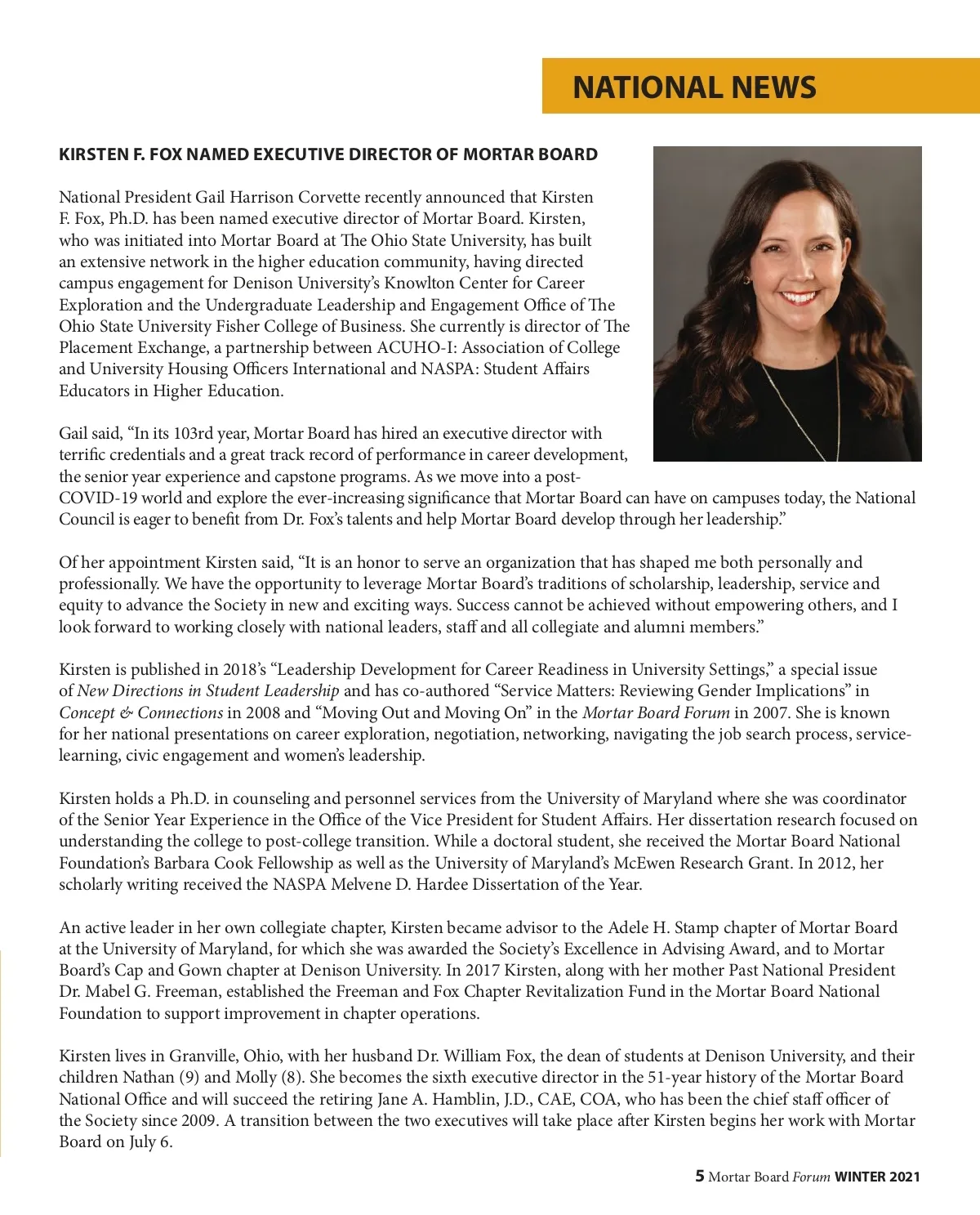 NATIONAL NEWS

KIRSTEN F. FOX NAMED EXECUTIVE DIRECTOR OF MORTAR BOARD

National President Gail Harrison Corvette recently announced that Kirsten F. Fox, Ph.D. has been named executive director of Mortar Board. Kirsten, who was initiated into Mortar Board at The Ohio State University, has built an extensive network in the higher education community, having directed campus engagement for Denison University's Knowlton Center for Career Exploration and the Undergraduate Leadership and Engagement Office of The Ohio State University Fisher College of Business. She currently is director of The Placement Exchange, a partnership between ACUHO-I: Association of College and University Housing Officers International and NASPA: Student Affairs Educators in Higher Education.

Gail said, "In its 103rd year, Mortar Board has hired an executive director with terrific credentials and a great track record of performance in career development, the senior year experience and capstone programs. As we move into a post-COVID-19 world and explore the ever-increasing significance that Mortar Board can have on campuses today, the National Council is eager to benefit from Dr. Fox's talents and help Mortar Board develop through her leadership."

Of her appointment Kirsten said, "It is an honor to serve an organization that has shaped me both personally and professionally. We have the opportunity to leverage Mortar Board's traditions of scholarship, leadership, service and equity to advance the Society in new and exciting ways. Success cannot be achieved without empowering others, and I look forward to working closely with national leaders, staff and all collegiate and alumni members."

Kirsten is published in 2018's "Leadership Development for Career Readiness in University Settings," a special issue of New Directions in Student Leadership and has co-authored "Service Matters: Reviewing Gender Implications" in Concept & Connections in 2008 and "Moving Out and Moving On" in the Mortar Board Forum in 2007. She is known for her national presentations on career exploration, negotiation, networking, navigating the job search process, service-learning, civic engagement and women's leadership.

Kirsten holds a Ph.D. in counseling and personnel services from the University of Maryland where she was coordinator of the Senior Year Experience in the Office of the Vice President for Student Affairs. Her dissertation research focused on understanding the college to post-college transition. While a doctoral student, she received the Mortar Board National Foundation's Barbara Cook Fellowship as well as the University of Maryland's McEwen Research Grant. In 2012, her scholarly writing received the NASPA Melvene D. Hardee Dissertation of the Year.

An active leader in her own collegiate chapter, Kirsten became advisor to the Adele H. Stamp chapter of Mortar Board at the University of Maryland, for which she was awarded the Society's Excellence in Advising Award, and to Mortar Board's Cap and Gown chapter at Denison University. In 2017 Kirsten, along with her mother Past National President Dr. Mabel G. Freeman, established the Freeman and Fox Chapter Revitalization Fund in the Mortar Board National Foundation to support improvement in chapter operations.

Kirsten lives in Granville, Ohio, with her husband Dr. William Fox, the dean of students at Denison University, and their children Nathan (9) and Molly (8). She becomes the sixth executive director in the 51-year history of the Mortar Board National Office and will succeed the retiring Jane A. Hamblin, J.D., CAE, COA, who has been the chief staff officer of the Society since 2009. A transition between the two executives will take place after Kirsten begins her work with Mortar Board on July 6.

5 Mortar Board Forum WINTER 2021